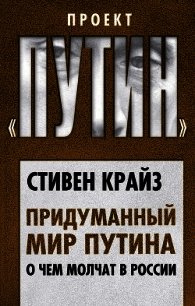 ПРОЕКТ

«ПУТИН»

СТИВЕН КРАЙЗ

ПРИДУМАННЫЙ МИР ПУТИНА

О ЧЕМ МОЛЧАТ В РОССИИ